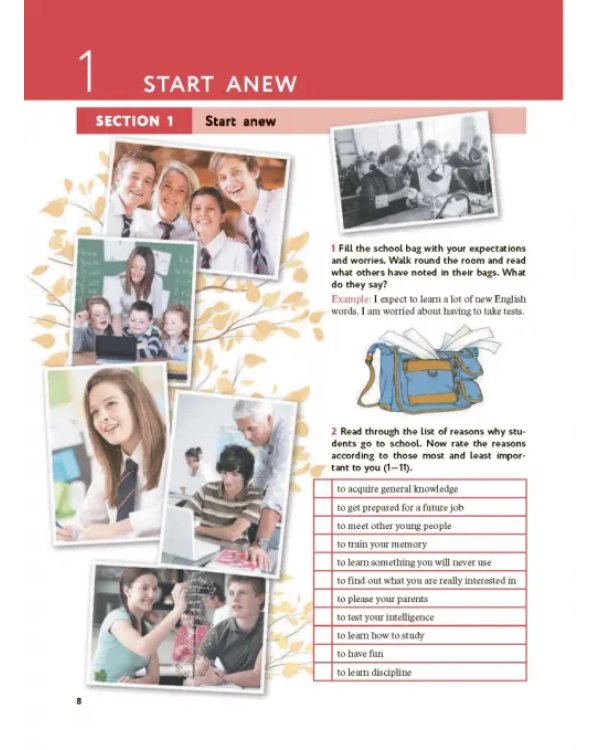 1 START ANEW

SECTION 1 Start anew

1 Fill the school bag with your expectations and worries. Walk round the room and read what others have noted in their bags. What do they say?

Example: I expect to learn a lot of new English words. I am worried about having to take tests.

2 Read through the list of reasons why students go to school. Now rate the reasons according to those most and least important to you (1—11).

| | to acquire general knowledge |
|---|---|
| | to get prepared for a future job |
| | to meet other young people |
| | to train your memory |
| | to learn something you will never use |
| | to find out what you are really interested in |
| | to please your parents |
| | to test your intelligence |
| | to learn how to study |
| | to have fun |
| | to learn discipline |

8